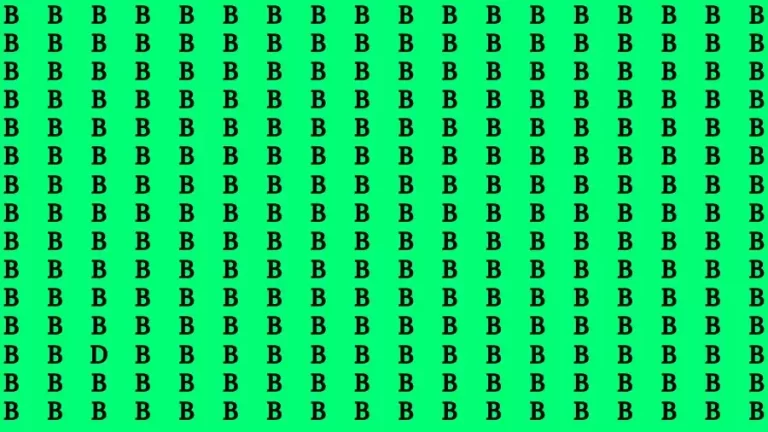 B B B B B B B B B B B B B B B B B B
B B B B B B B B B B B B B B B B B B
B B B B B B B B B B B B B B B B B B
B B B B B B B B B B B B B B B B B B
B B B B B B B B B B B B B B B B B B
B B B B B B B B B B B B B B B B B B
B B B B B B B B B B B B B B B B B B
B B B B B B B B B B B B B B B B B B
B B B B B B B B B B B B B B B B B B
B B B B B B B B B B B B B B B B B B
B B B B B B B B B B B B B B B B B B
B B B B B B B B B B B B B B B B B B
B B D B B B B B B B B B B B B B B B
B B B B B B B B B B B B B B B B B B
B B B B B B B B B B B B B B B B B B